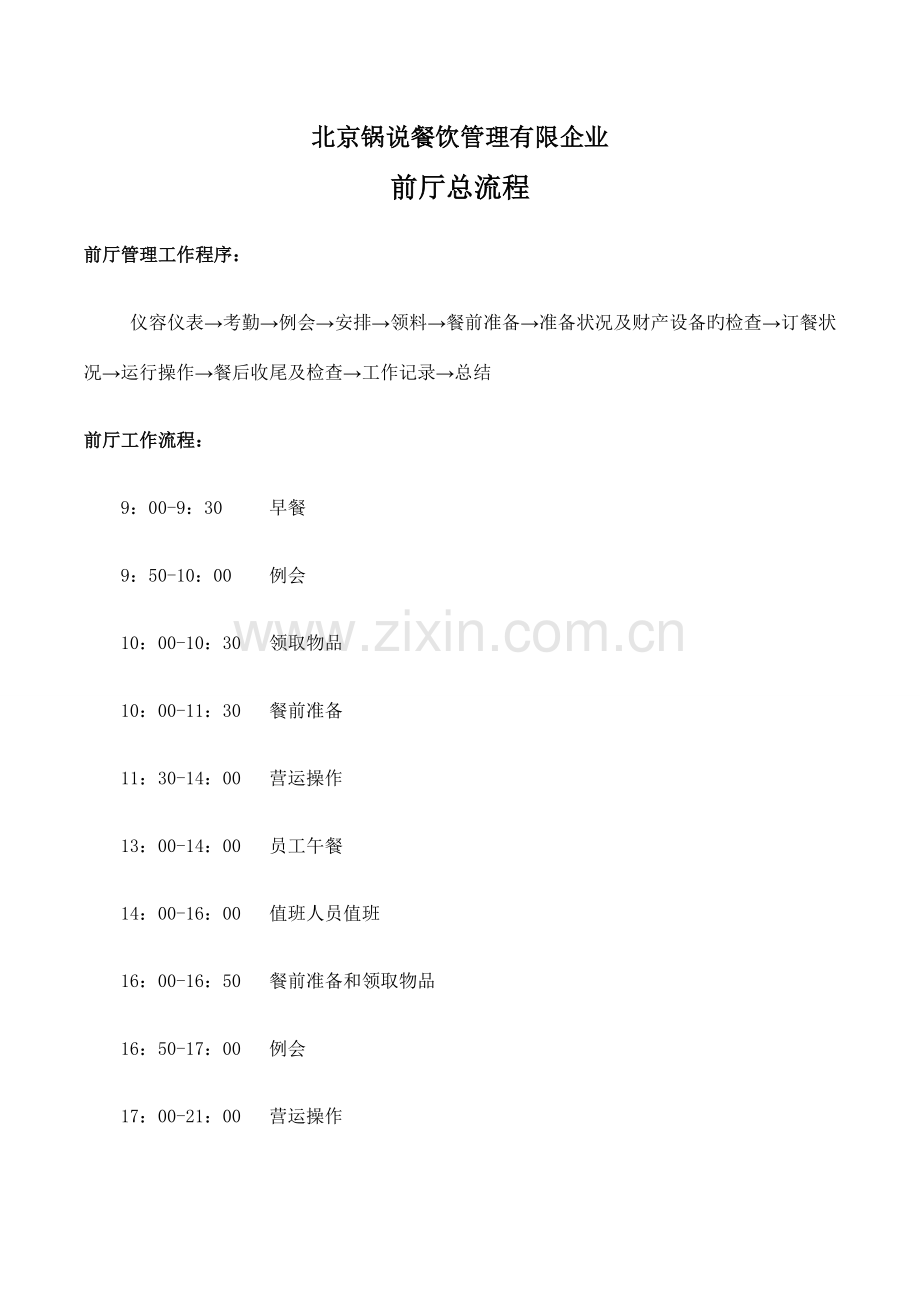 北京锅说餐饮管理有限企业

前厅总流程

前厅管理工作程序：

仪容仪表→考勤→例会→安排→领料→餐前准备→准备状况及财产设备旳检查→订餐状况→运行操作→餐后收尾及检查→工作记录→总结

前厅工作流程：

9：00-9：30 早餐

9：50-10：00 例会

10：00-10：30 领取物品

10：00-11：30 餐前准备

11：30-14：00 营运操作

13：00-14：00 员工午餐

14：00-16：00 值班人员值班

16：00-16：50 餐前准备和领取物品

16：50-17：00 例会

17：00-21：00 营运操作

www.zixin.com.cn